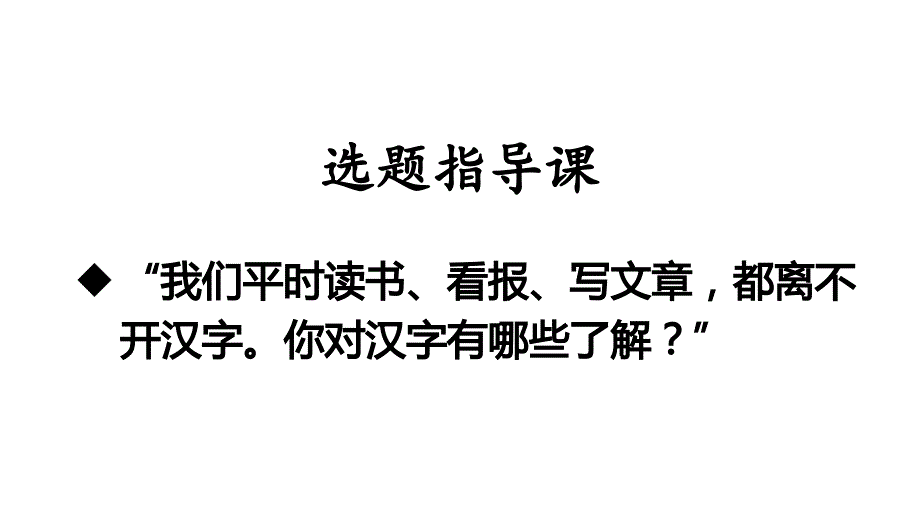 选题指导课

◆ “我们平时读书、看报、写文章，都离不开汉字。你对汉字有哪些了解？”